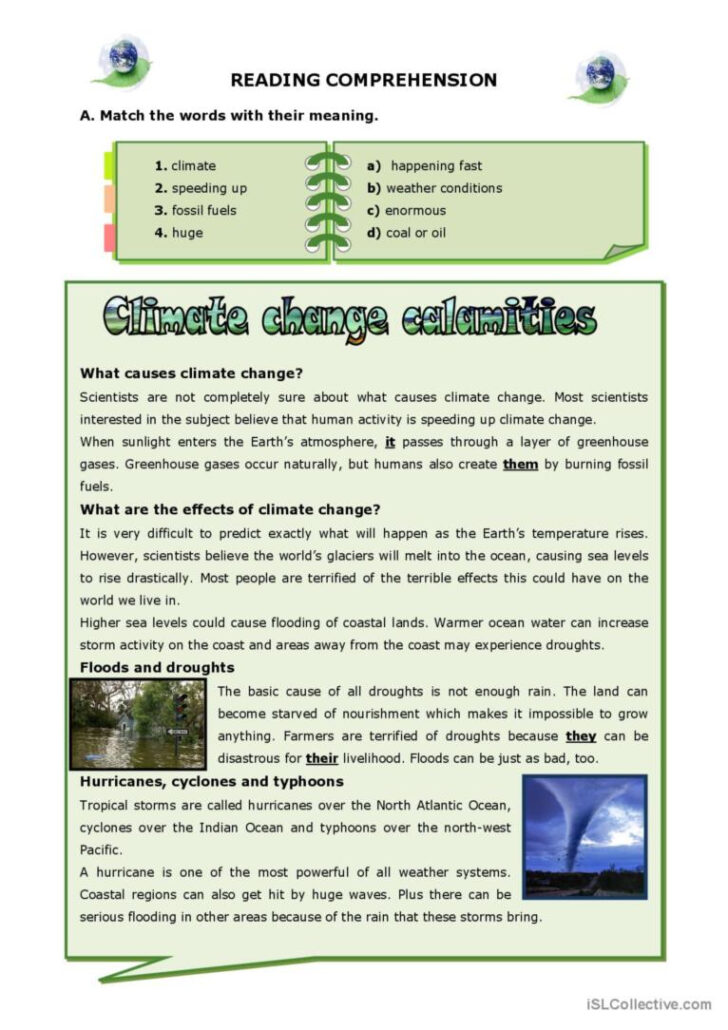 READING COMPREHENSION

A. Match the words with their meaning.

1. climate
2. speeding up
3. fossil fuels
4. huge

a) happening fast
b) weather conditions
c) enormous
d) coal or oil

Climate change calamities

What causes climate change?

Scientists are not completely sure about what causes climate change. Most scientists interested in the subject believe that human activity is speeding up climate change.

When sunlight enters the Earth's atmosphere, it passes through a layer of greenhouse gases. Greenhouse gases occur naturally, but humans also create them by burning fossil fuels.

What are the effects of climate change?

It is very difficult to predict exactly what will happen as the Earth's temperature rises. However, scientists believe the world's glaciers will melt into the ocean, causing sea levels to rise drastically. Most people are terrified of the terrible effects this could have on the world we live in.

Higher sea levels could cause flooding of coastal lands. Warmer ocean water can increase storm activity on the coast and areas away from the coast may experience droughts.

Floods and droughts

The basic cause of all droughts is not enough rain. The land can become starved of nourishment which makes it impossible to grow anything. Farmers are terrified of droughts because they can be disastrous for their livelihood. Floods can be just as bad, too.

Hurricanes, cyclones and typhoons

Tropical storms are called hurricanes over the North Atlantic Ocean, cyclones over the Indian Ocean and typhoons over the north-west Pacific.

A hurricane is one of the most powerful of all weather systems. Coastal regions can also get hit by huge waves. Plus there can be serious flooding in other areas because of the rain that these storms bring.

iSLCollective.com